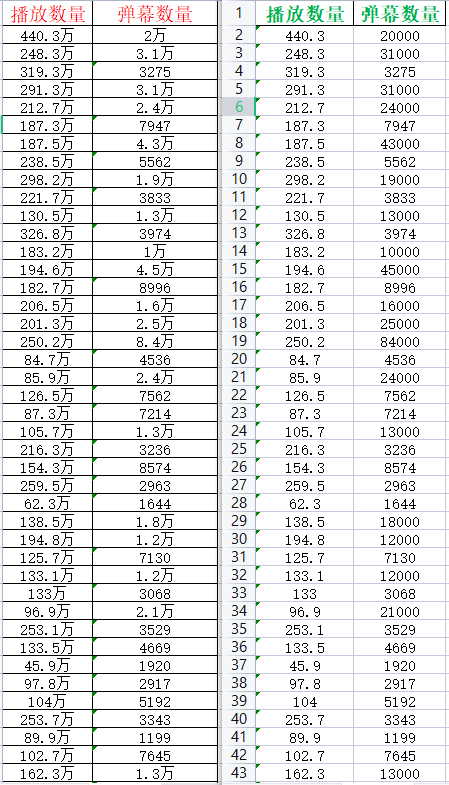 | 播放数量 | 弹幕数量 |
|---|---|
| 440.3万 | 2万 |
| 248.3万 | 3.1万 |
| 319.3万 | 3275 |
| 291.3万 | 3.1万 |
| 212.7万 | 2.4万 |
| 187.3万 | 7947 |
| 187.5万 | 4.3万 |
| 238.5万 | 5562 |
| 298.2万 | 1.9万 |
| 221.7万 | 3833 |
| 130.5万 | 1.3万 |
| 326.8万 | 3974 |
| 183.2万 | 1万 |
| 194.6万 | 4.5万 |
| 182.7万 | 8996 |
| 206.5万 | 1.6万 |
| 201.3万 | 2.5万 |
| 250.2万 | 8.4万 |
| 84.7万 | 4536 |
| 85.9万 | 2.4万 |
| 126.5万 | 7562 |
| 87.3万 | 7214 |
| 105.7万 | 1.3万 |
| 216.3万 | 3236 |
| 154.3万 | 8574 |
| 259.5万 | 2963 |
| 62.3万 | 1644 |
| 138.5万 | 1.8万 |
| 194.8万 | 1.2万 |
| 125.7万 | 7130 |
| 133.1万 | 1.2万 |
| 133万 | 3068 |
| 96.9万 | 2.1万 |
| 253.1万 | 3529 |
| 133.5万 | 4669 |
| 45.9万 | 1920 |
| 97.8万 | 2917 |
| 104万 | 5192 |
| 253.7万 | 3343 |
| 89.9万 | 1199 |
| 102.7万 | 7645 |
| 162.3万 | 1.3万 |

| 1 | 播放数量 | 弹幕数量 |
|---|---|---|
| 2 | 440.3 | 20000 |
| 3 | 248.3 | 31000 |
| 4 | 319.3 | 3275 |
| 5 | 291.3 | 31000 |
| 6 | 212.7 | 24000 |
| 7 | 187.3 | 7947 |
| 8 | 187.5 | 43000 |
| 9 | 238.5 | 5562 |
| 10 | 298.2 | 19000 |
| 11 | 221.7 | 3833 |
| 12 | 130.5 | 13000 |
| 13 | 326.8 | 3974 |
| 14 | 183.2 | 10000 |
| 15 | 194.6 | 45000 |
| 16 | 182.7 | 8996 |
| 17 | 206.5 | 16000 |
| 18 | 201.3 | 25000 |
| 19 | 250.2 | 84000 |
| 20 | 84.7 | 4536 |
| 21 | 85.9 | 24000 |
| 22 | 126.5 | 7562 |
| 23 | 87.3 | 7214 |
| 24 | 105.7 | 13000 |
| 25 | 216.3 | 3236 |
| 26 | 154.3 | 8574 |
| 27 | 259.5 | 2963 |
| 28 | 62.3 | 1644 |
| 29 | 138.5 | 18000 |
| 30 | 194.8 | 12000 |
| 31 | 125.7 | 7130 |
| 32 | 133.1 | 12000 |
| 33 | 133 | 3068 |
| 34 | 96.9 | 21000 |
| 35 | 253.1 | 3529 |
| 36 | 133.5 | 4669 |
| 37 | 45.9 | 1920 |
| 38 | 97.8 | 2917 |
| 39 | 104 | 5192 |
| 40 | 253.7 | 3343 |
| 41 | 89.9 | 1199 |
| 42 | 102.7 | 7645 |
| 43 | 162.3 | 13000 |